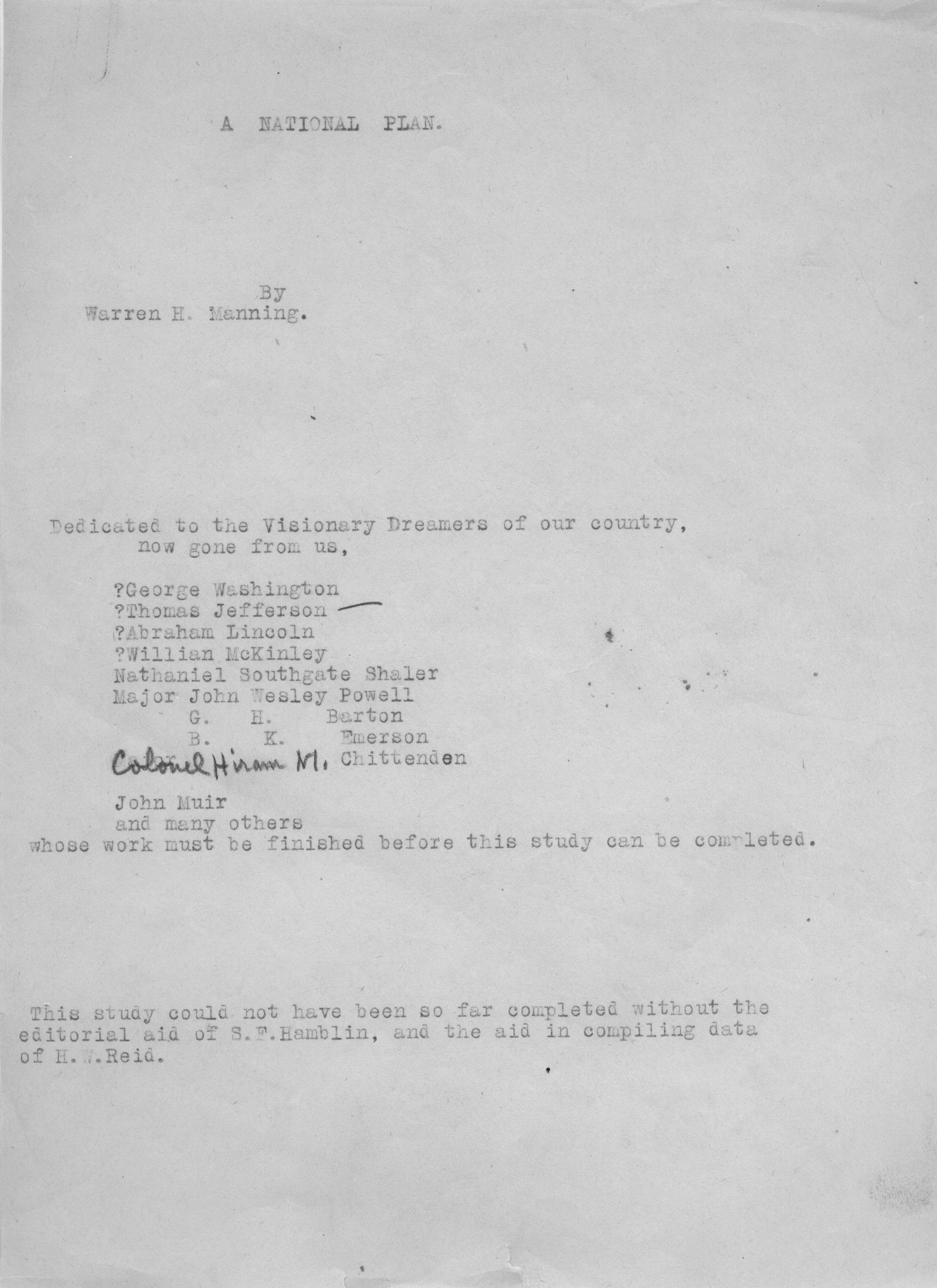 A NATIONAL PLAN.

By
Warren H. Manning.

Dedicated to the Visionary Dreamers of our country, now gone from us,

?George Washington
?Thomas Jefferson
?Abraham Lincoln
?Willian McKinley
Nathaniel Southgate Shaler
Major John Wesley Powell
G. H. Barton
B. K. Emerson
Colonel Hiram M. Chittenden

John Muir
and many others
whose work must be finished before this study can be completed.

This study could not have been so far completed without the editorial aid of S.F.Hamblin, and the aid in compiling data of H.W.Reid.